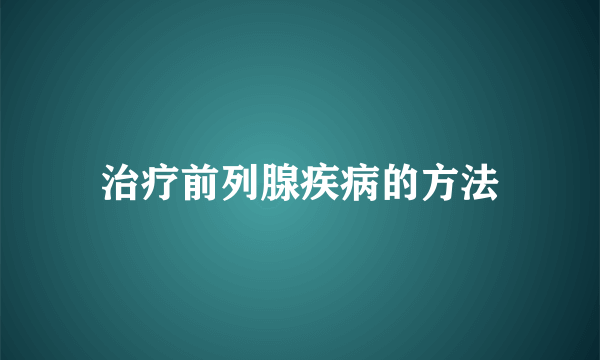 治疗前列腺疾病的方法